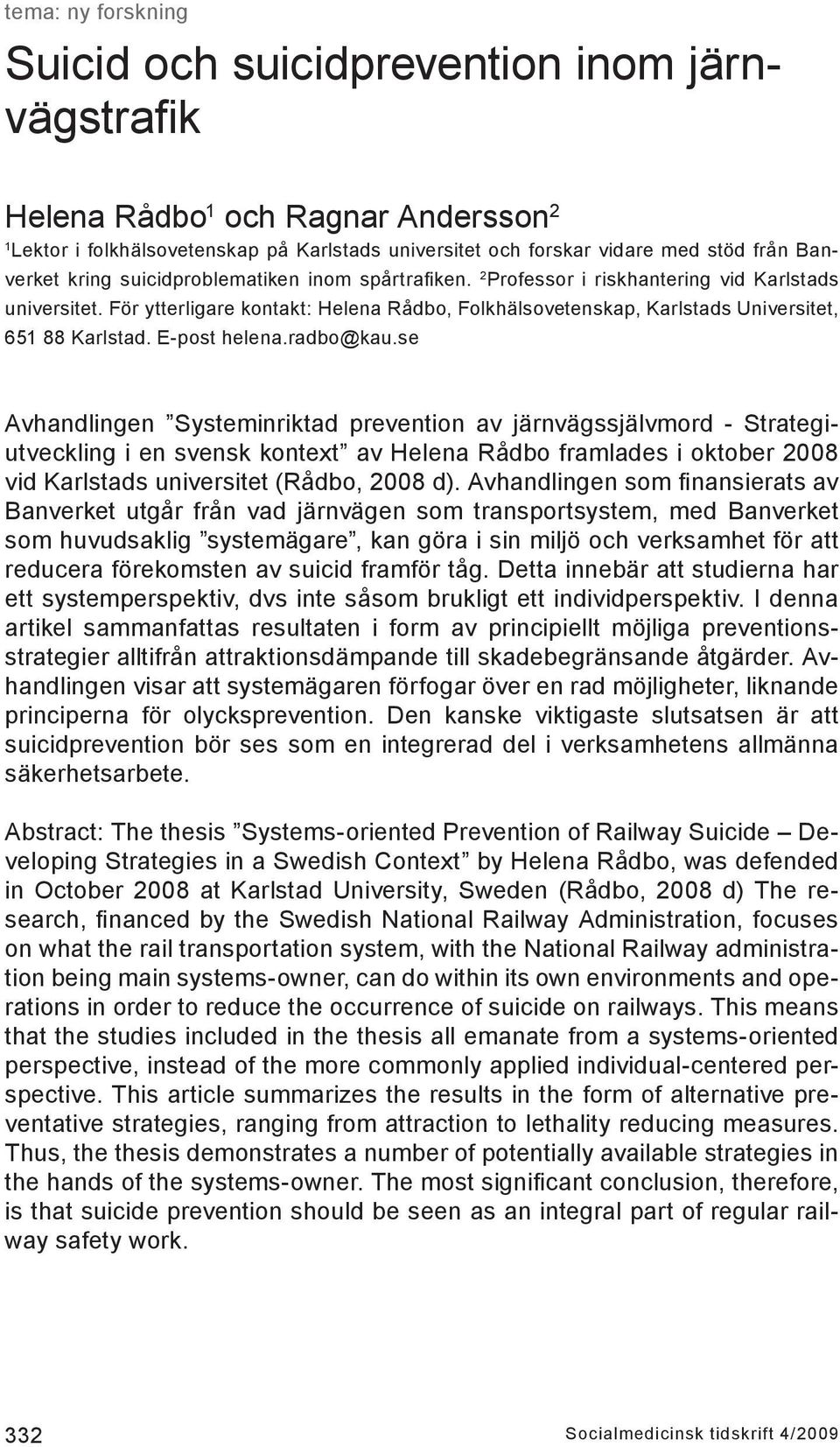 tema: ny forskning

Suicid och suicidprevention inom järnvägstrafik

Helena Rådbo$^1$ och Ragnar Andersson$^2$

$^1$Lektor i folkhälsovetenskap på Karlstads universitet och forskar vidare med stöd från Banverket kring suicidproblematiken inom spårtrafiken. $^2$Professor i riskhantering vid Karlstads universitet. För ytterligare kontakt: Helena Rådbo, Folkhälsovetenskap, Karlstads Universitet, 651 88 Karlstad. E-post helena.radbo@kau.se

Avhandlingen ”Systeminriktad prevention av järnvägssjälvmord - Strategiutveckling i en svensk kontext” av Helena Rådbo framlades i oktober 2008 vid Karlstads universitet (Rådbo, 2008 d). Avhandlingen som finansierats av Banverket utgår från vad järnvägen som transportsystem, med Banverket som huvudsaklig ”systemägare”, kan göra i sin miljö och verksamhet för att reducera förekomsten av suicid framför tåg. Detta innebär att studierna har ett systemperspektiv, dvs inte såsom brukligt ett individperspektiv. I denna artikel sammanfattas resultaten i form av principiellt möjliga preventionsstrategier alltifrån attraktionsdämpande till skadebegränsande åtgärder. Avhandlingen visar att systemägaren förfogar över en rad möjligheter, liknande principerna för olycksprevention. Den kanske viktigaste slutsatsen är att suicidprevention bör ses som en integrerad del i verksamhetens allmänna säkerhetsarbete.

Abstract: The thesis ”Systems-oriented Prevention of Railway Suicide – Developing Strategies in a Swedish Context” by Helena Rådbo, was defended in October 2008 at Karlstad University, Sweden (Rådbo, 2008 d) The research, financed by the Swedish National Railway Administration, focuses on what the rail transportation system, with the National Railway administration being main systems-owner, can do within its own environments and operations in order to reduce the occurrence of suicide on railways. This means that the studies included in the thesis all emanate from a systems-oriented perspective, instead of the more commonly applied individual-centered perspective. This article summarizes the results in the form of alternative preventative strategies, ranging from attraction to lethality reducing measures. Thus, the thesis demonstrates a number of potentially available strategies in the hands of the systems-owner. The most significant conclusion, therefore, is that suicide prevention should be seen as an integral part of regular railway safety work.

332

Socialmedicinsk tidskrift 4/2009